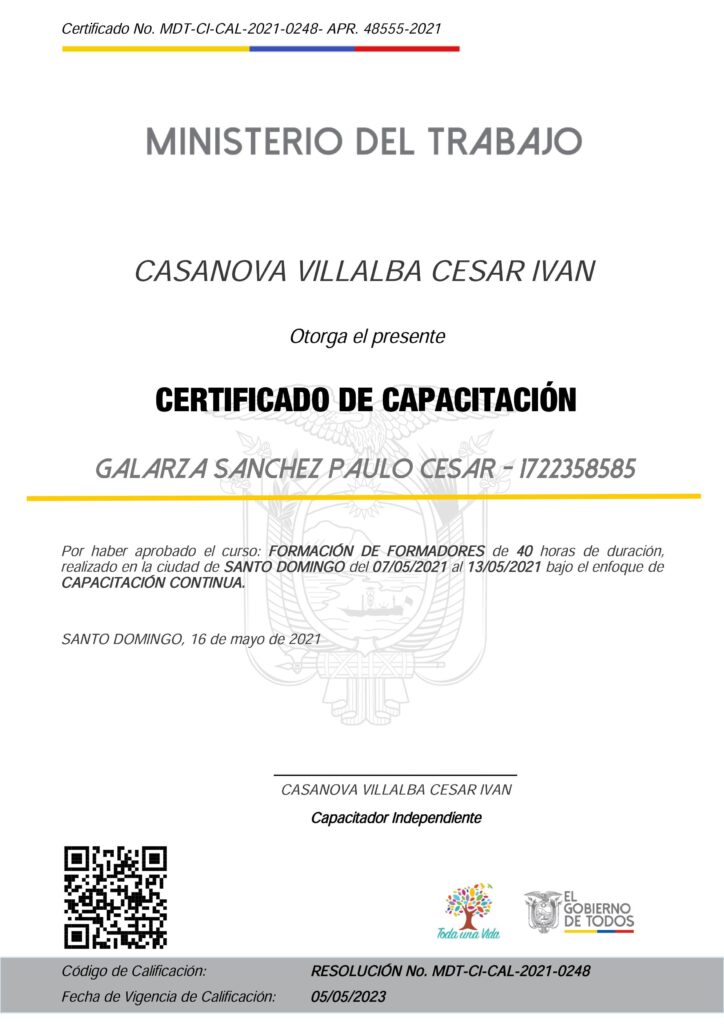 Certificado No. MDT-CI-CAL-2021-0248- APR. 48555-2021

MINISTERIO DEL TRABAJO

CASANOVA VILLALBA CESAR IVAN

Otorga el presente

CERTIFICADO DE CAPACITACIÓN

GALARZA SANCHEZ PAULO CESAR - 1722358585

Por haber aprobado el curso: FORMACIÓN DE FORMADORES de 40 horas de duración, realizado en la ciudad de SANTO DOMINGO del 07/05/2021 al 13/05/2021 bajo el enfoque de CAPACITACIÓN CONTINUA.

SANTO DOMINGO, 16 de mayo de 2021

CASANOVA VILLALBA CESAR IVAN

Capacitador Independiente

Toda una Vida

EL GOBIERNO DE TODOS

Código de Calificación: RESOLUCIÓN No. MDT-CI-CAL-2021-0248

Fecha de Vigencia de Calificación: 05/05/2023